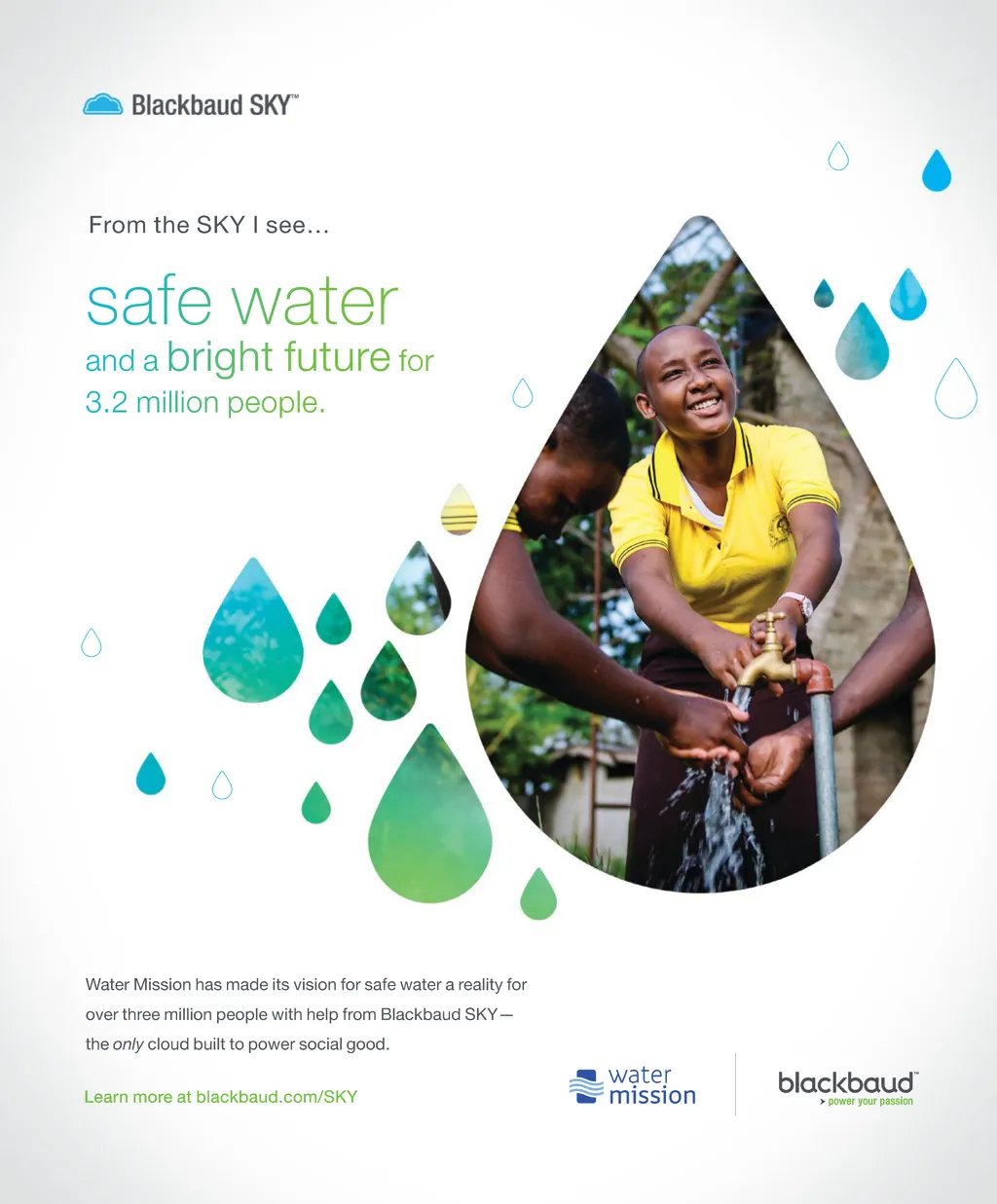 Blackbaud SKY™

From the SKY I see...

safe water

and a bright future for

3.2 million people.

Water Mission has made its vision for safe water a reality for over three million people with help from Blackbaud SKY— the only cloud built to power social good.

Learn more at blackbaud.com/SKY

water mission

blackbaud™
power your passion